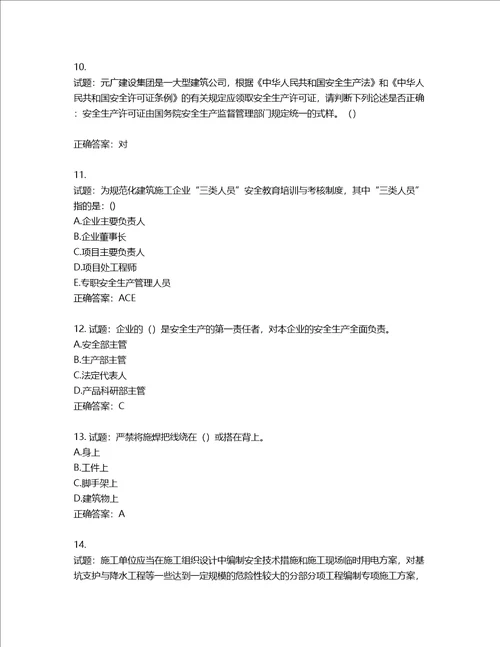 10.
试题：元广建设集团是一大型建筑公司，根据《中华人民共和国安全生产法》和《中华人民共和国安全许可证条例》的有关规定应领取安全生产许可证，请判断下列论述是否正确：安全生产许可证由国务院安全生产监督管理部门规定统一的式样。（）

正确答案：对

11.
试题：为规范化建筑施工企业“三类人员”安全教育培训与考核制度，其中“三类人员”指的是：()
A.企业主要负责人
B.企业董事长
C.项目主要负责人
D.项目处工程师
E.专职安全生产管理人员
正确答案：ACE

12. 试题：企业的（）是安全生产的第一责任者，对本企业的安全生产全面负责。
A.安全部主管
B.生产部主管
C.法定代表人
D.产品科研部主管
正确答案：C

13. 试题：严禁将施焊把线绕在（）或搭在背上。
A.身上
B.工件上
C.脚手架上
D.建筑物上
正确答案：A

14.
试题：施工单位应当在施工组织设计中编制安全技术措施和施工现场临时用电方案，对基坑支护与降水工程等一些达到一定规模的危险性较大的分部分项工程编制专项施工方案，